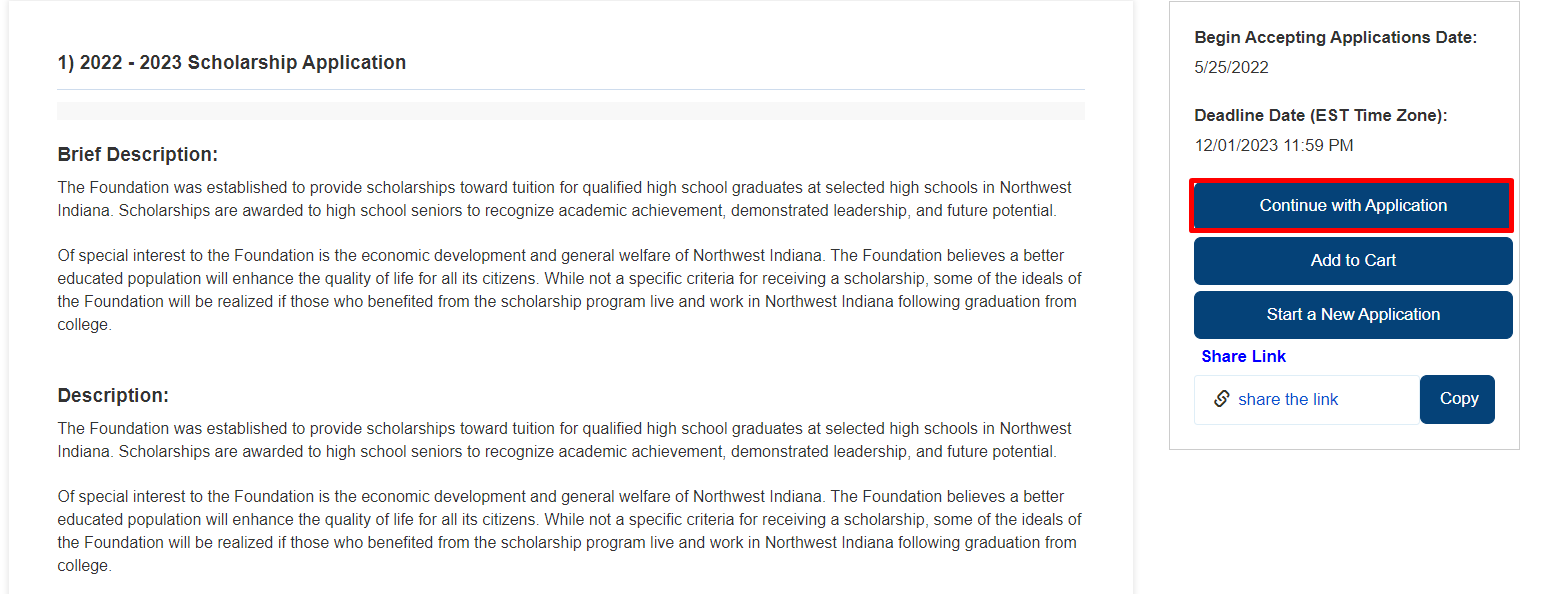 1) 2022 - 2023 Scholarship Application

Brief Description:

The Foundation was established to provide scholarships toward tuition for qualified high school graduates at selected high schools in Northwest Indiana. Scholarships are awarded to high school seniors to recognize academic achievement, demonstrated leadership, and future potential.

Of special interest to the Foundation is the economic development and general welfare of Northwest Indiana. The Foundation believes a better educated population will enhance the quality of life for all its citizens. While not a specific criteria for receiving a scholarship, some of the ideals of the Foundation will be realized if those who benefited from the scholarship program live and work in Northwest Indiana following graduation from college.

Description:

The Foundation was established to provide scholarships toward tuition for qualified high school graduates at selected high schools in Northwest Indiana. Scholarships are awarded to high school seniors to recognize academic achievement, demonstrated leadership, and future potential.

Of special interest to the Foundation is the economic development and general welfare of Northwest Indiana. The Foundation believes a better educated population will enhance the quality of life for all its citizens. While not a specific criteria for receiving a scholarship, some of the ideals of the Foundation will be realized if those who benefited from the scholarship program live and work in Northwest Indiana following graduation from college.

Begin Accepting Applications Date:
5/25/2022

Deadline Date (EST Time Zone):
12/01/2023 11:59 PM

Continue with Application

Add to Cart

Start a New Application

Share Link

share the link

Copy